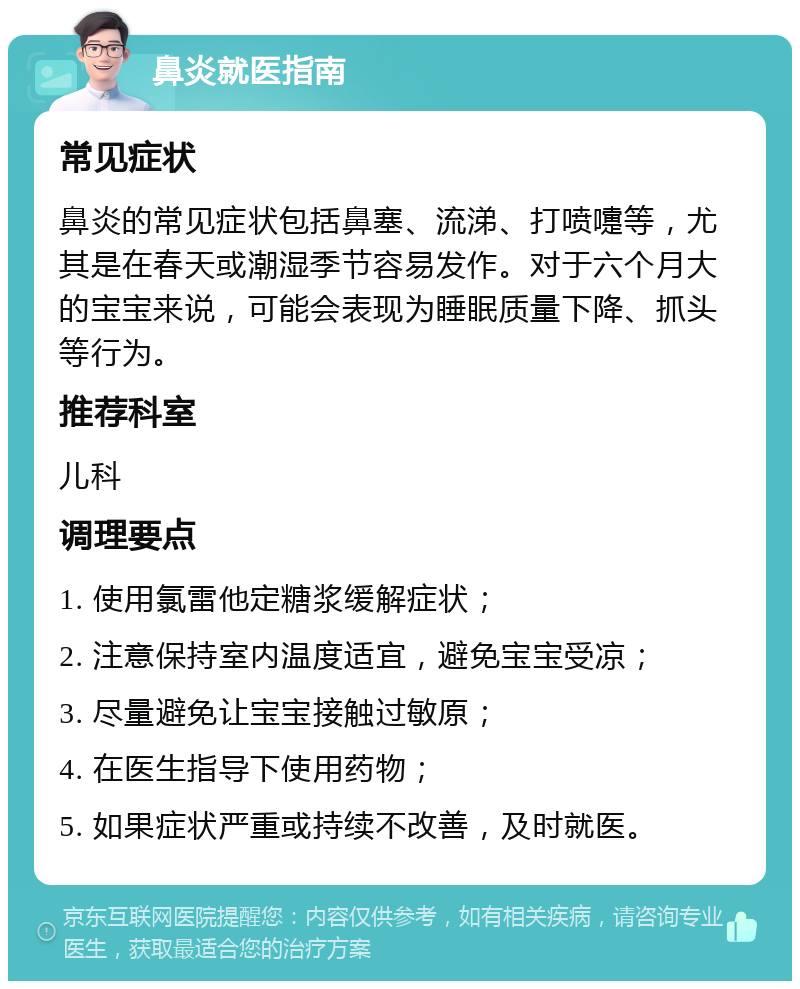 鼻炎就医指南

常见症状

鼻炎的常见症状包括鼻塞、流涕、打喷嚏等，尤其是在春天或潮湿季节容易发作。对于六个月大的宝宝来说，可能会表现为睡眠质量下降、抓头等行为。

推荐科室

儿科

调理要点

1. 使用氯雷他定糖浆缓解症状；

2. 注意保持室内温度适宜，避免宝宝受凉；

3. 尽量避免让宝宝接触过敏原；

4. 在医生指导下使用药物；

5. 如果症状严重或持续不改善，及时就医。

京东互联网医院提醒您：内容仅供参考，如有相关疾病，请咨询专业医生，获取最适合您的治疗方案